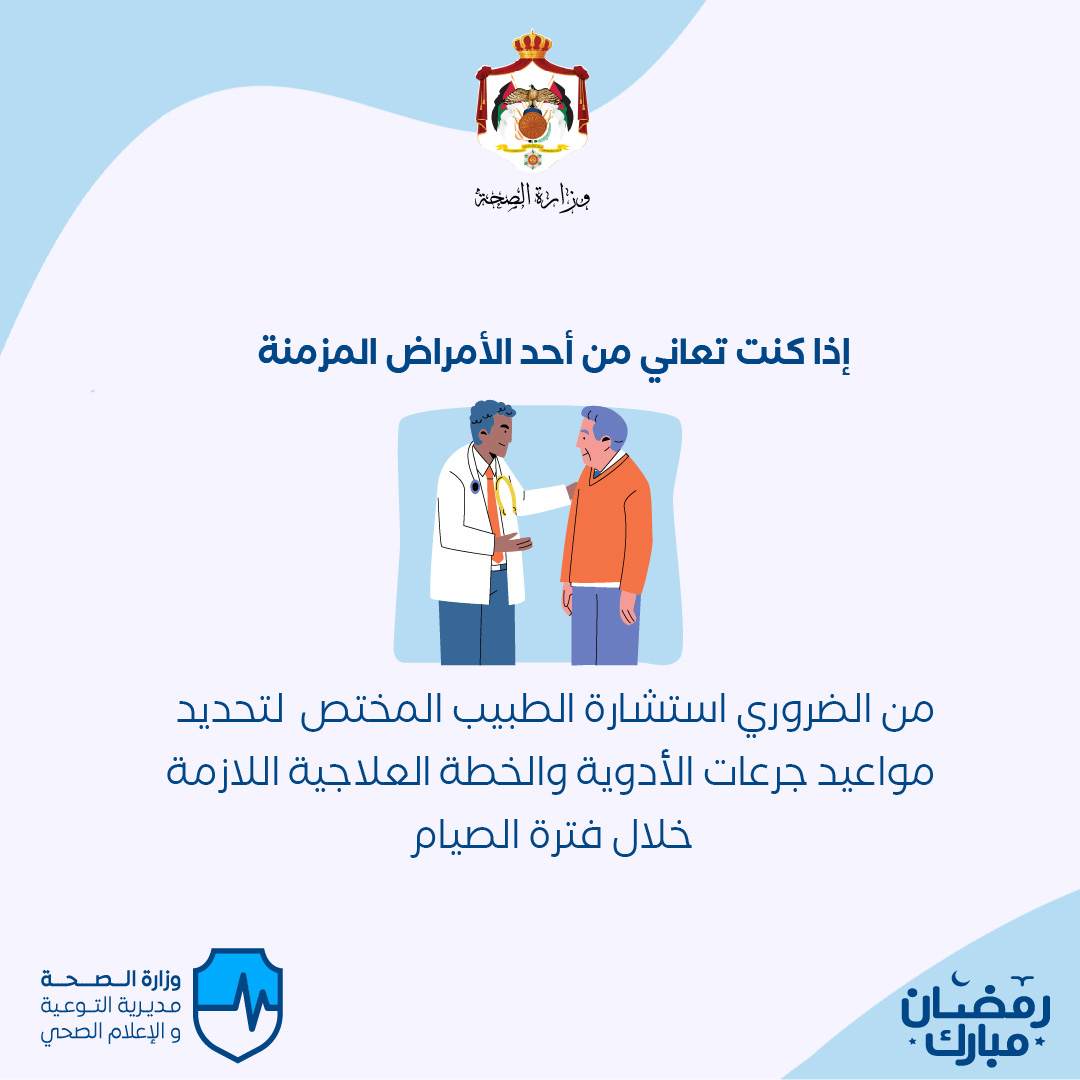 وزارة الصحة

إذا كنت تعاني من أحد الأمراض المزمنة

من الضروري استشارة الطبيب المختص لتحديد مواعيد جرعات الأدوية والخطة العلاجية اللازمة خلال فترة الصيام

وزارة الصحة
مديرية التوعية
و الإعلام الصحي

رمضان
مبارك